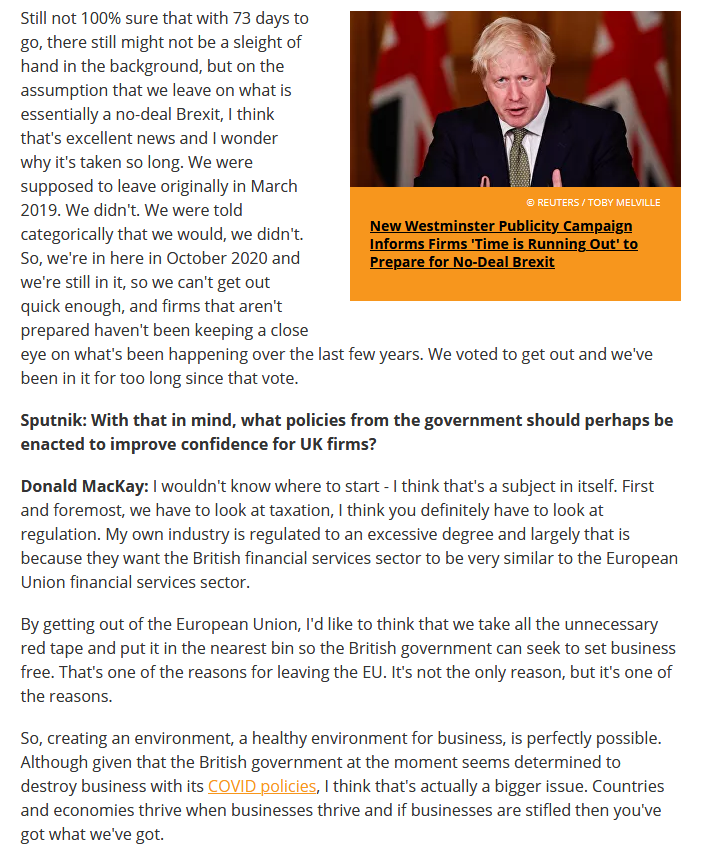 Still not 100% sure that with 73 days to go, there still might not be a sleight of hand in the background, but on the assumption that we leave on what is essentially a no-deal Brexit, I think that's excellent news and I wonder why it's taken so long. We were supposed to leave originally in March 2019. We didn't. We were told categorically that we would, we didn't. So, we're in here in October 2020 and we're still in it, so we can't get out quick enough, and firms that aren't prepared haven't been keeping a close eye on what's been happening over the last few years. We voted to get out and we've been in it for too long since that vote.

© REUTERS / TOBY MELVILLE

New Westminster Publicity Campaign Informs Firms 'Time is Running Out' to Prepare for No-Deal Brexit

Sputnik: With that in mind, what policies from the government should perhaps be enacted to improve confidence for UK firms?

Donald MacKay: I wouldn't know where to start - I think that's a subject in itself. First and foremost, we have to look at taxation, I think you definitely have to look at regulation. My own industry is regulated to an excessive degree and largely that is because they want the British financial services sector to be very similar to the European Union financial services sector.

By getting out of the European Union, I'd like to think that we take all the unnecessary red tape and put it in the nearest bin so the British government can seek to set business free. That's one of the reasons for leaving the EU. It's not the only reason, but it's one of the reasons.

So, creating an environment, a healthy environment for business, is perfectly possible. Although given that the British government at the moment seems determined to destroy business with its COVID policies, I think that's actually a bigger issue. Countries and economies thrive when businesses thrive and if businesses are stifled then you've got what we've got.